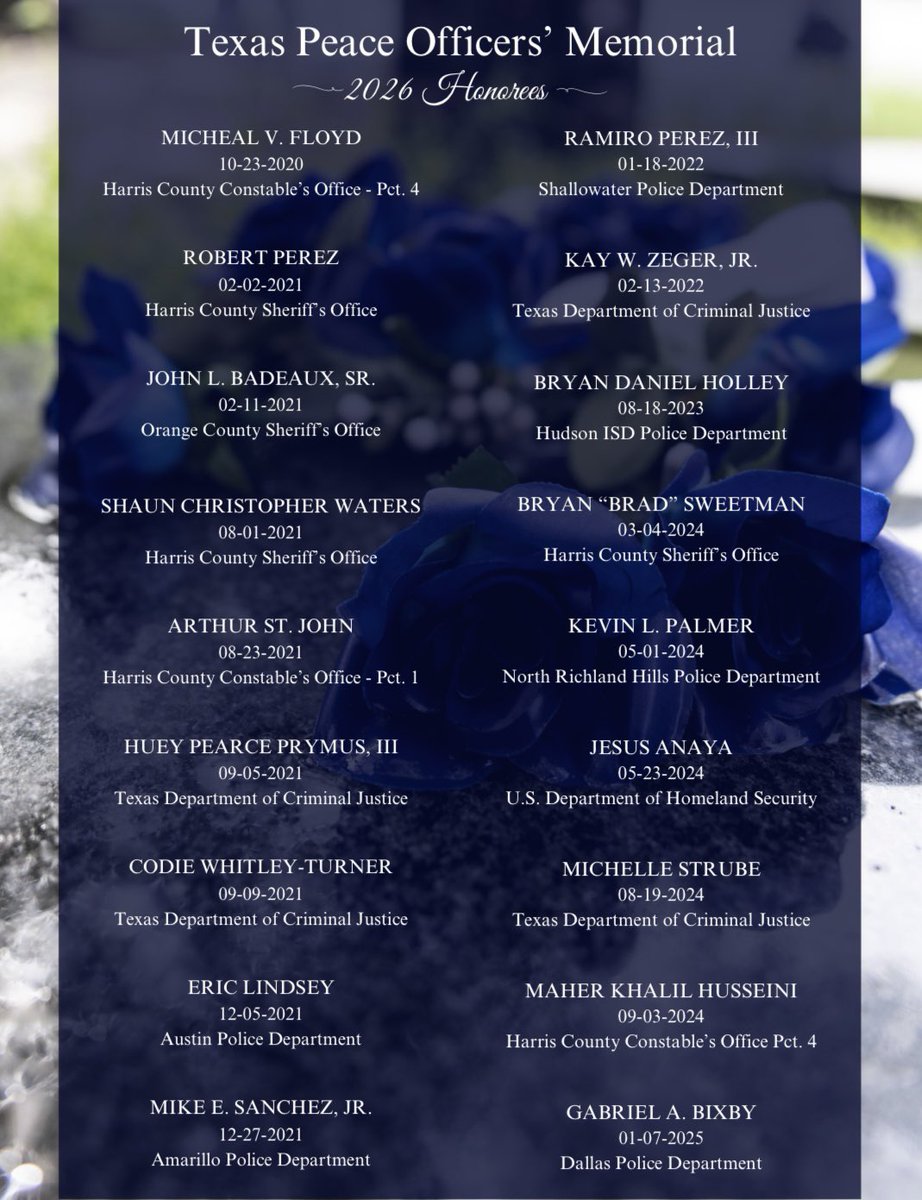 Texas Peace Officers' Memorial

2026 Honorees

MICHEAL V. FLOYD
10-23-2020
Harris County Constable's Office - Pct. 4

ROBERT PEREZ
02-02-2021
Harris County Sheriff's Office

JOHN L. BADEAUX, SR.
02-11-2021
Orange County Sheriff's Office

SHAUN CHRISTOPHER WATERS
08-01-2021
Harris County Sheriff's Office

ARTHUR ST. JOHN
08-23-2021
Harris County Constable's Office - Pct. 1

HUEY PEARCE PRYMUS, III
09-05-2021
Texas Department of Criminal Justice

CODIE WHITLEY-TURNER
09-09-2021
Texas Department of Criminal Justice

ERIC LINDSEY
12-05-2021
Austin Police Department

MIKE E. SANCHEZ, JR.
12-27-2021
Amarillo Police Department

RAMIRO PEREZ, III
01-18-2022
Shallowater Police Department

KAY W. ZEGER, JR.
02-13-2022
Texas Department of Criminal Justice

BRYAN DANIEL HOLLEY
08-18-2023
Hudson ISD Police Department

BRYAN "BRAD" SWEETMAN
03-04-2024
Harris County Sheriff's Office

KEVIN L. PALMER
05-01-2024
North Richland Hills Police Department

JESUS ANAYA
05-23-2024
U.S. Department of Homeland Security

MICHELLE STRUBE
08-19-2024
Texas Department of Criminal Justice

MAHER KHALIL HUSSEINI
09-03-2024
Harris County Constable's Office Pct. 4

GABRIEL A. BIXBY
01-07-2025
Dallas Police Department